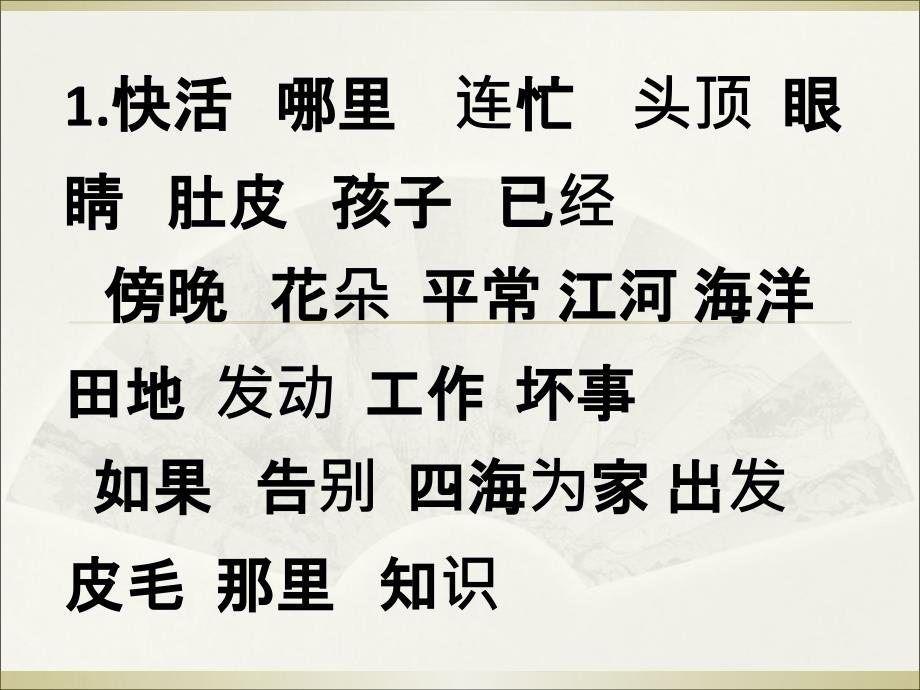 1.快活 哪里 连忙 头顶 眼睛 肚皮 孩子 已经

傍晚 花朵 平常 江河 海洋 田地 发动 工作 坏事

如果 告别 四海为家 出发 皮毛 那里 知识